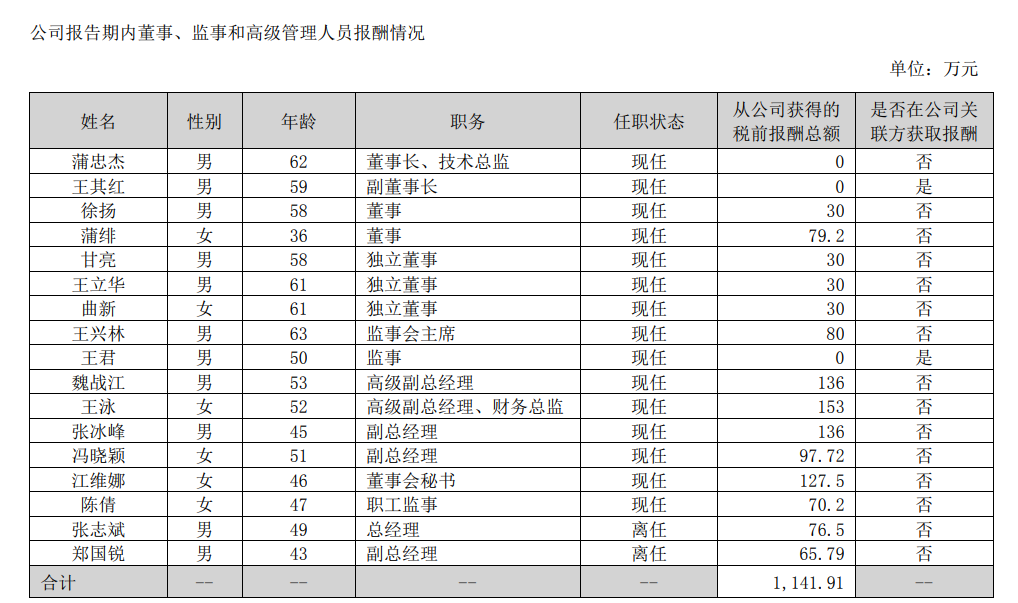 公司报告期内董事、监事和高级管理人员报酬情况

单位：万元

| 姓名 | 性别 | 年龄 | 职务 | 任职状态 | 从公司获得的税前报酬总额 | 是否在公司关联方获取报酬 |
|---|---|---|---|---|---|---|
| 蒲忠杰 | 男 | 62 | 董事长、技术总监 | 现任 | 0 | 否 |
| 王其红 | 男 | 59 | 副董事长 | 现任 | 0 | 是 |
| 徐扬 | 男 | 58 | 董事 | 现任 | 30 | 否 |
| 蒲绯 | 女 | 36 | 董事 | 现任 | 79.2 | 否 |
| 甘亮 | 男 | 58 | 独立董事 | 现任 | 30 | 否 |
| 王立华 | 男 | 61 | 独立董事 | 现任 | 30 | 否 |
| 曲新 | 女 | 61 | 独立董事 | 现任 | 30 | 否 |
| 王兴林 | 男 | 63 | 监事会主席 | 现任 | 80 | 否 |
| 王君 | 男 | 50 | 监事 | 现任 | 0 | 是 |
| 魏战江 | 男 | 53 | 高级副总经理 | 现任 | 136 | 否 |
| 王泳 | 女 | 52 | 高级副总经理、财务总监 | 现任 | 153 | 否 |
| 张冰峰 | 男 | 45 | 副总经理 | 现任 | 136 | 否 |
| 冯晓颖 | 女 | 51 | 副总经理 | 现任 | 97.72 | 否 |
| 江维娜 | 女 | 46 | 董事会秘书 | 现任 | 127.5 | 否 |
| 陈倩 | 女 | 47 | 职工监事 | 现任 | 70.2 | 否 |
| 张志斌 | 男 | 49 | 总经理 | 离任 | 76.5 | 否 |
| 郑国锐 | 男 | 43 | 副总经理 | 离任 | 65.79 | 否 |
| 合计 | -- | -- | -- | -- | 1,141.91 | -- |